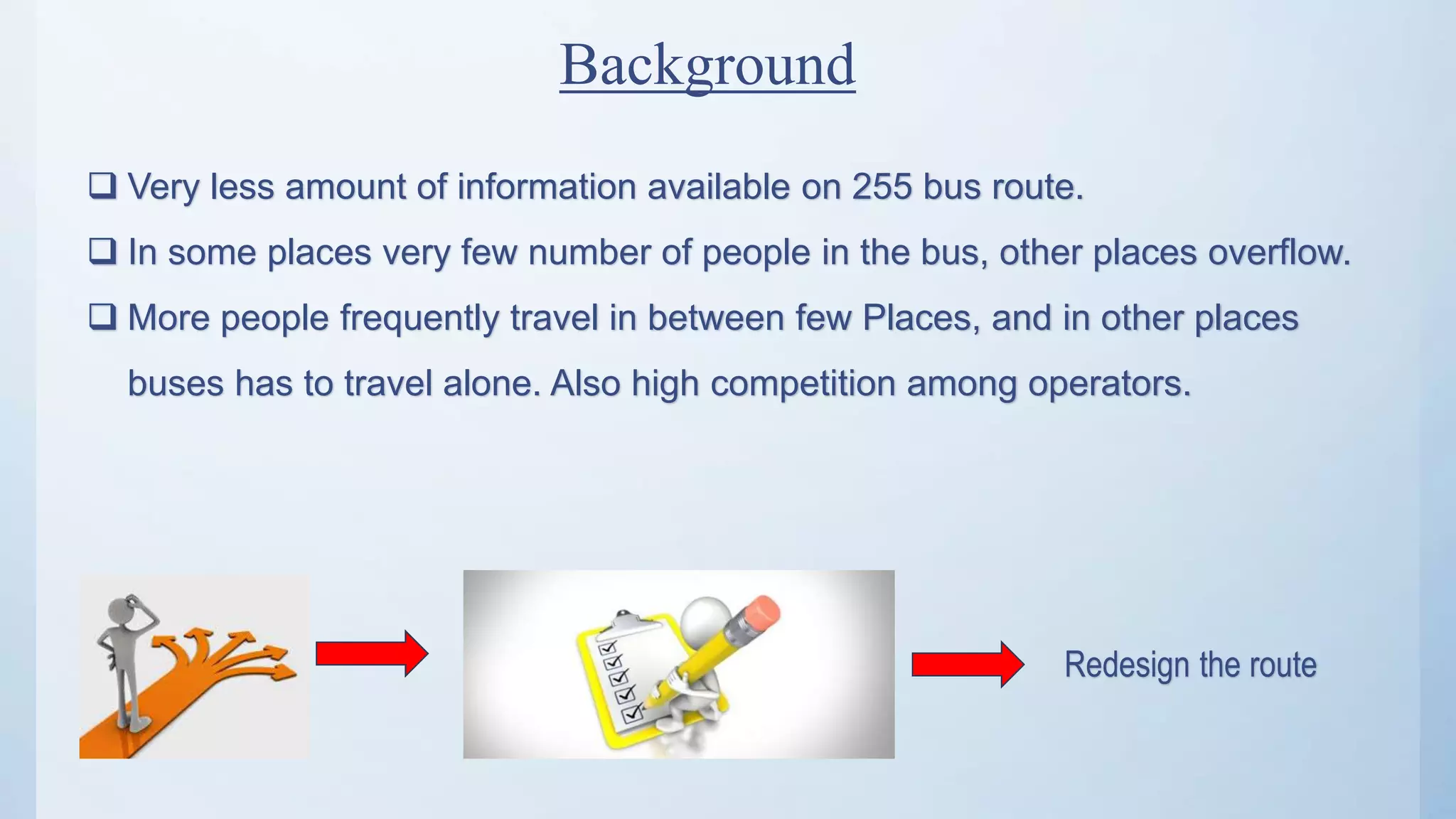 Background

❑ Very less amount of information available on 255 bus route.

❑ In some places very few number of people in the bus, other places overflow.

❑ More people frequently travel in between few Places, and in other places buses has to travel alone. Also high competition among operators.

Redesign the route